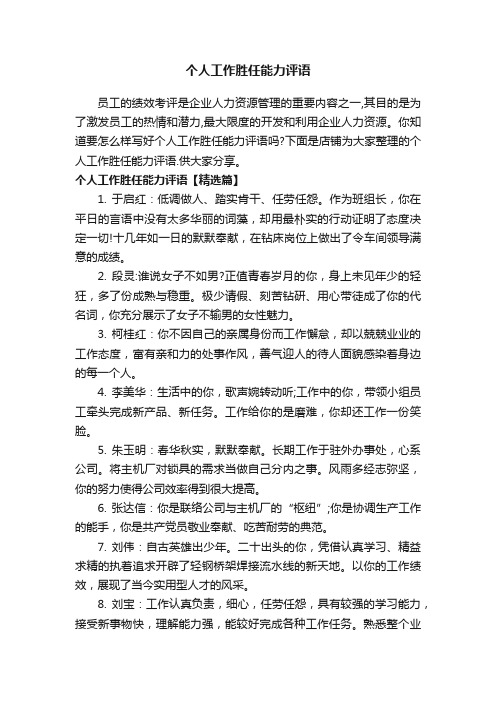 个人工作胜任能力评语

员工的绩效考评是企业人力资源管理的重要内容之一,其目的是为了激发员工的热情和潜力,最大限度的开发和利用企业人力资源。你知道要怎么样写好个人工作胜任能力评语吗?下面是店铺为大家整理的个人工作胜任能力评语.供大家分享。

个人工作胜任能力评语【精选篇】

1. 于启红：低调做人、踏实肯干、任劳任怨。作为班组长，你在平日的言语中没有太多华丽的词藻，却用最朴实的行动证明了态度决定一切!十几年如一日的默默奉献，在钻床岗位上做出了令车间领导满意的成绩。

2. 段灵:谁说女子不如男?正值青春岁月的你，身上未见年少的轻狂，多了份成熟与稳重。极少请假、刻苦钻研、用心带徒成了你的代名词，你充分展示了女子不输男的女性魅力。

3. 柯桂红：你不因自己的亲属身份而工作懈怠，却以兢兢业业的工作态度，富有亲和力的处事作风，善气迎人的待人面貌感染着身边的每一个人。

4. 李美华：生活中的你，歌声婉转动听;工作中的你，带领小组员工牵头完成新产品、新任务。工作给你的是磨难，你却还工作一份笑脸。

5. 朱玉明：春华秋实，默默奉献。长期工作于驻外办事处，心系公司。将主机厂对锁具的需求当做自己分内之事。风雨多经志弥坚，你的努力使得公司效率得到很大提高。

6. 张达信：你是联络公司与主机厂的“枢纽”;你是协调生产工作的能手，你是共产党员敬业奉献、吃苦耐劳的典范。

7. 刘伟：自古英雄出少年。二十出头的你，凭借认真学习、精益求精的执着追求开辟了轻钢桥架焊接流水线的新天地。以你的工作绩效，展现了当今实用型人才的风采。

8. 刘宝：工作认真负责，细心，任劳任怨，具有较强的学习能力，接受新事物快，理解能力强，能较好完成各种工作任务。熟悉整个业